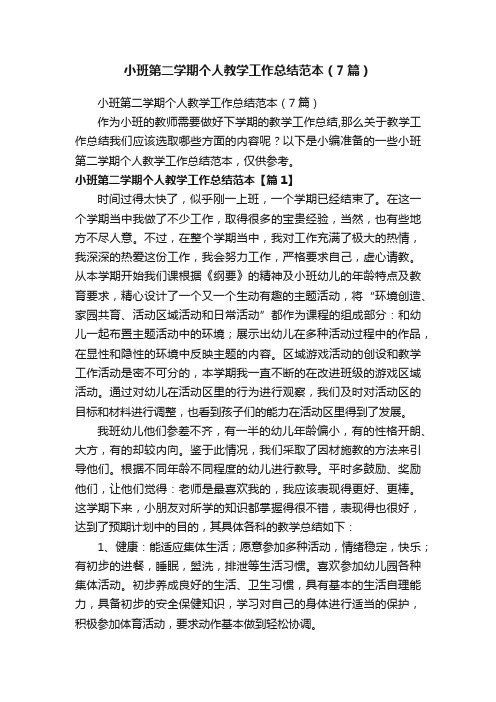 小班第二学期个人教学工作总结范本（7篇）

小班第二学期个人教学工作总结范本（7篇）

作为小班的教师需要做好下学期的教学工作总结,那么关于教学工作总结我们应该选取哪些方面的内容呢？以下是小编准备的一些小班第二学期个人教学工作总结范本，仅供参考。

小班第二学期个人教学工作总结范本【篇1】

时间过得太快了，似乎刚一上班，一个学期已经结束了。在这一个学期当中我做了不少工作，取得很多的宝贵经验，当然，也有些地方不尽人意。不过，在整个学期当中，我对工作充满了极大的热情，我深深的热爱这份工作，我会努力工作，严格要求自己，虚心请教。从本学期开始我们课根据《纲要》的精神及小班幼儿的年龄特点及教育要求，精心设计了一个又一个生动有趣的主题活动，将“环境创造、家园共育、活动区域活动和日常活动”都作为课程的组成部分：和幼儿一起布置主题活动中的环境；展示出幼儿在多种活动过程中的作品，在显性和隐性的环境中反映主题的内容。区域游戏活动的创设和教学工作活动是密不可分的，本学期我一直不断的在改进班级的游戏区域活动。通过对幼儿在活动区里的行为进行观察，我们及时对活动区的目标和材料进行调整，也看到孩子们的能力在活动区里得到了发展。

我班幼儿他们参差不齐，有一半的幼儿年龄偏小，有的性格开朗、大方，有的却较内向。鉴于此情况，我们采取了因材施教的方法来引导他们。根据不同年龄不同程度的幼儿进行教导。平时多鼓励、奖励他们，让他们觉得：老师是最喜欢我的，我应该表现得更好、更棒。这学期下来，小朋友对所学的知识都掌握得很不错，表现得也很好，达到了预期计划中的目的，其具体各科的教学总结如下：

1、健康：能适应集体生活；愿意参加多种活动，情绪稳定，快乐；有初步的进餐，睡眠，盥洗，排泄等生活习惯。喜欢参加幼儿园各种集体活动。初步养成良好的生活、卫生习惯，具有基本的生活自理能力，具备初步的安全保健知识，学习对自己的身体进行适当的保护，积极参加体育活动，要求动作基本做到轻松协调。